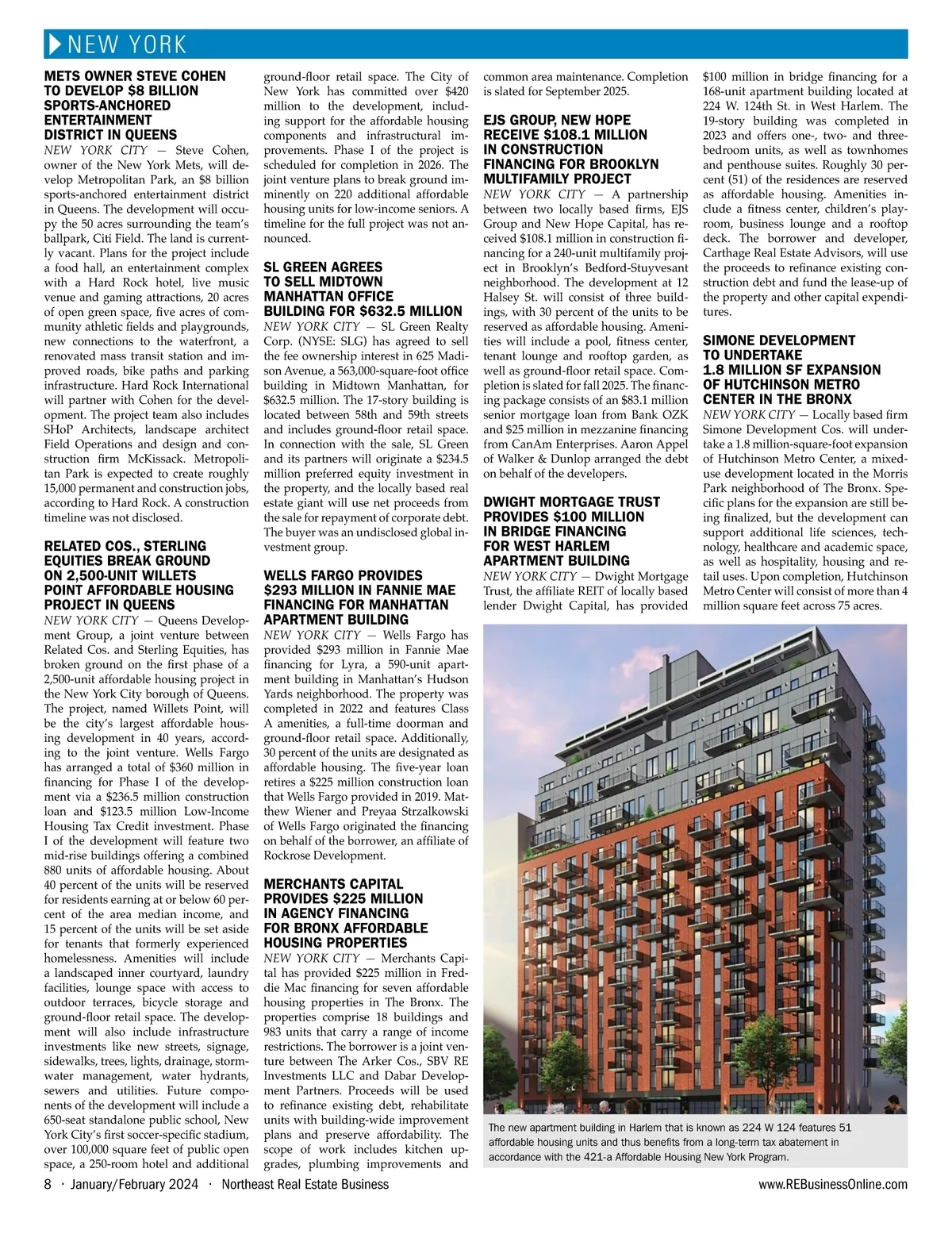 NEW YORK

METS OWNER STEVE COHEN TO DEVELOP $8 BILLION SPORTS-ANCHORED ENTERTAINMENT DISTRICT IN QUEENS

NEW YORK CITY — Steve Cohen, owner of the New York Mets, will develop Metropolitan Park, an $8 billion sports-anchored entertainment district in Queens. The development will occupy the 50 acres surrounding the team's ballpark, Citi Field. The land is currently vacant. Plans for the project include a food hall, an entertainment complex with a Hard Rock hotel, live music venue and gaming attractions, 20 acres of open green space, five acres of community athletic fields and playgrounds, new connections to the waterfront, a renovated mass transit station and improved roads, bike paths and parking infrastructure. Hard Rock International will partner with Cohen for the development. The project team also includes SHoP Architects, landscape architect Field Operations and design and construction firm McKissack. Metropolitan Park is expected to create roughly 15,000 permanent and construction jobs, according to Hard Rock. A construction timeline was not disclosed.

RELATED COS., STERLING EQUITIES BREAK GROUND ON 2,500-UNIT WILLETS POINT AFFORDABLE HOUSING PROJECT IN QUEENS

NEW YORK CITY — Queens Development Group, a joint venture between Related Cos. and Sterling Equities, has broken ground on the first phase of a 2,500-unit affordable housing project in the New York City borough of Queens. The project, named Willets Point, will be the city's largest affordable housing development in 40 years, according to the joint venture. Wells Fargo has arranged a total of $360 million in financing for Phase I of the development via a $236.5 million construction loan and $123.5 million Low-Income Housing Tax Credit investment. Phase I of the development will feature two mid-rise buildings offering a combined 880 units of affordable housing. About 40 percent of the units will be reserved for residents earning at or below 60 percent of the area median income, and 15 percent of the units will be set aside for tenants that formerly experienced homelessness. Amenities will include a landscaped inner courtyard, laundry facilities, lounge space with access to outdoor terraces, bicycle storage and ground-floor retail space. The development will also include infrastructure investments like new streets, signage, sidewalks, trees, lights, drainage, stormwater management, water hydrants, sewers and utilities. Future components of the development will include a 650-seat standalone public school, New York City's first soccer-specific stadium, over 100,000 square feet of public open space, a 250-room hotel and additional ground-floor retail space. The City of New York has committed over $420 million to the development, including support for the affordable housing components and infrastructural improvements. Phase I of the project is scheduled for completion in 2026. The joint venture plans to break ground imminently on 220 additional affordable housing units for low-income seniors. A timeline for the full project was not announced.

SL GREEN AGREES TO SELL MIDTOWN MANHATTAN OFFICE BUILDING FOR $632.5 MILLION

NEW YORK CITY — SL Green Realty Corp. (NYSE: SLG) has agreed to sell the fee ownership interest in 625 Madison Avenue, a 563,000-square-foot office building in Midtown Manhattan, for $632.5 million. The 17-story building is located between 58th and 59th streets and includes ground-floor retail space. In connection with the sale, SL Green and its partners will originate a $234.5 million preferred equity investment in the property, and the locally based real estate giant will use net proceeds from the sale for repayment of corporate debt. The buyer was an undisclosed global investment group.

WELLS FARGO PROVIDES $293 MILLION IN FANNIE MAE FINANCING FOR MANHATTAN APARTMENT BUILDING

NEW YORK CITY — Wells Fargo has provided $293 million in Fannie Mae financing for Lyra, a 590-unit apartment building in Manhattan's Hudson Yards neighborhood. The property was completed in 2022 and features Class A amenities, a full-time doorman and ground-floor retail space. Additionally, 30 percent of the units are designated as affordable housing. The five-year loan retires a $225 million construction loan that Wells Fargo provided in 2019. Matthew Wiener and Preyaa Strzalkowski of Wells Fargo originated the financing on behalf of the borrower, an affiliate of Rockrose Development.

MERCHANTS CAPITAL PROVIDES $225 MILLION IN AGENCY FINANCING FOR BRONX AFFORDABLE HOUSING PROPERTIES

NEW YORK CITY — Merchants Capital has provided $225 million in Freddie Mac financing for seven affordable housing properties in The Bronx. The properties comprise 18 buildings and 983 units that carry a range of income restrictions. The borrower is a joint venture between The Arker Cos., SBV RE Investments LLC and Dabar Development Partners. Proceeds will be used to refinance existing debt, rehabilitate units with building-wide improvement plans and preserve affordability. The scope of work includes kitchen upgrades, plumbing improvements and common area maintenance. Completion is slated for September 2025.

EJS GROUP, NEW HOPE RECEIVE $108.1 MILLION IN CONSTRUCTION FINANCING FOR BROOKLYN MULTIFAMILY PROJECT

NEW YORK CITY — A partnership between two locally based firms, EJS Group and New Hope Capital, has received $108.1 million in construction financing for a 240-unit multifamily project in Brooklyn's Bedford-Stuyvesant neighborhood. The development at 12 Halsey St. will consist of three buildings, with 30 percent of the units to be reserved as affordable housing. Amenities will include a pool, fitness center, tenant lounge and rooftop garden, as well as ground-floor retail space. Completion is slated for fall 2025. The financing package consists of an $83.1 million senior mortgage loan from Bank OZK and $25 million in mezzanine financing from CanAm Enterprises. Aaron Appel of Walker & Dunlop arranged the debt on behalf of the developers.

DWIGHT MORTGAGE TRUST PROVIDES $100 MILLION IN BRIDGE FINANCING FOR WEST HARLEM APARTMENT BUILDING

NEW YORK CITY — Dwight Mortgage Trust, the affiliate REIT of locally based lender Dwight Capital, has provided $100 million in bridge financing for a 168-unit apartment building located at 224 W. 124th St. in West Harlem. The 19-story building was completed in 2023 and offers one-, two- and three-bedroom units, as well as townhomes and penthouse suites. Roughly 30 percent (51) of the residences are reserved as affordable housing. Amenities include a fitness center, children's playroom, business lounge and a rooftop deck. The borrower and developer, Carthage Real Estate Advisors, will use the proceeds to refinance existing construction debt and fund the lease-up of the property and other capital expenditures.

SIMONE DEVELOPMENT TO UNDERTAKE 1.8 MILLION SF EXPANSION OF HUTCHINSON METRO CENTER IN THE BRONX

NEW YORK CITY — Locally based firm Simone Development Cos. will undertake a 1.8 million-square-foot expansion of Hutchinson Metro Center, a mixed-use development located in the Morris Park neighborhood of The Bronx. Specific plans for the expansion are still being finalized, but the development can support additional life sciences, technology, healthcare and academic space, as well as hospitality, housing and retail uses. Upon completion, Hutchinson Metro Center will consist of more than 4 million square feet across 75 acres.

The new apartment building in Harlem that is known as 224 W 124 features 51 affordable housing units and thus benefits from a long-term tax abatement in accordance with the 421-a Affordable Housing New York Program.

8 · January/February 2024 · Northeast Real Estate Business

www.REBusinessOnline.com